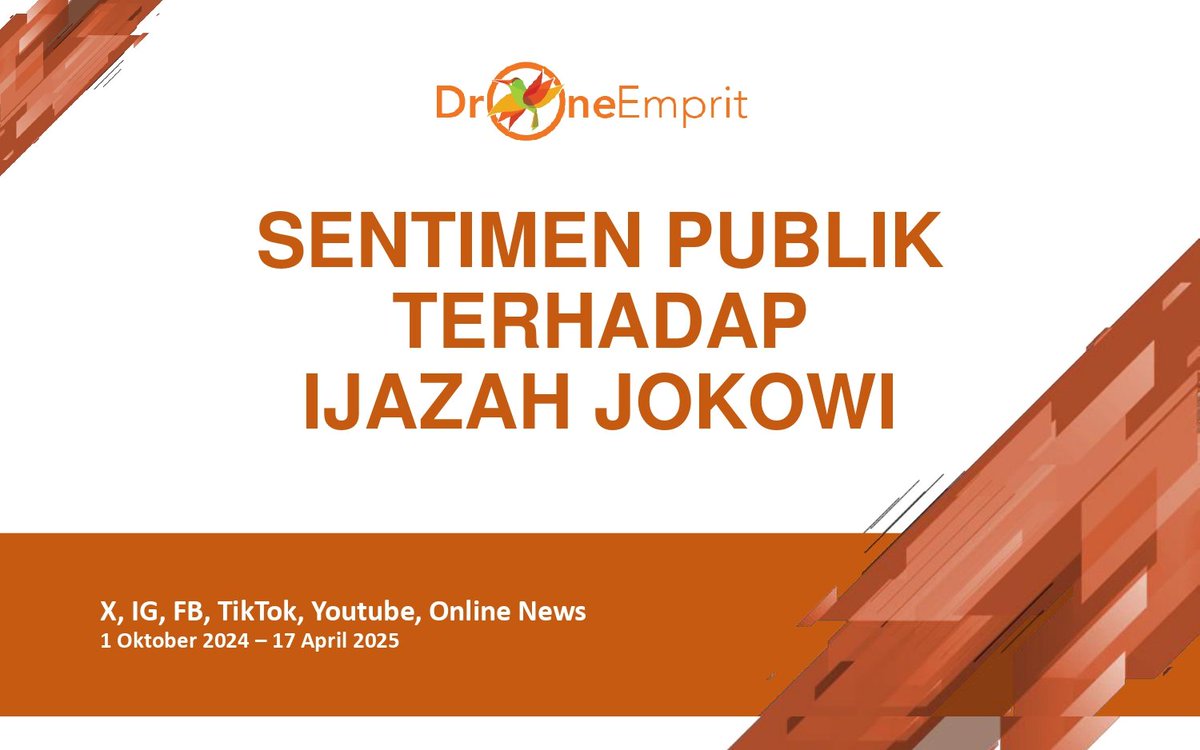 DroneEmprit

SENTIMEN PUBLIK TERHADAP IJAZAH JOKOWI

X, IG, FB, TikTok, Youtube, Online News
1 Oktober 2024 – 17 April 2025